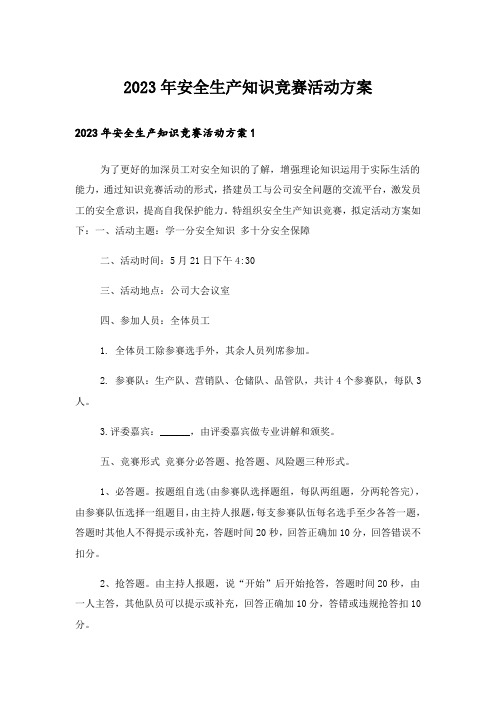 2023年安全生产知识竞赛活动方案

2023年安全生产知识竞赛活动方案1

为了更好的加深员工对安全知识的了解，增强理论知识运用于实际生活的能力，通过知识竞赛活动的形式，搭建员工与公司安全问题的交流平台，激发员工的安全意识，提高自我保护能力。特组织安全生产知识竞赛，拟定活动方案如下：一、活动主题：学一分安全知识 多十分安全保障

二、活动时间：5月21日下午4:30

三、活动地点：公司大会议室

四、参加人员：全体员工

1. 全体员工除参赛选手外，其余人员列席参加。

2. 参赛队：生产队、营销队、仓储队、品管队，共计4个参赛队，每队3人。

3.评委嘉宾：______，由评委嘉宾做专业讲解和颁奖。

五、竞赛形式 竞赛分必答题、抢答题、风险题三种形式。

1、必答题。按题组自选(由参赛队选择题组，每队两组题，分两轮答完)，由参赛队伍选择一组题目，由主持人报题，每支参赛队伍每名选手至少各答一题，答题时其他人不得提示或补充，答题时间20秒，回答正确加10分，回答错误不扣分。

2、抢答题。由主持人报题，说“开始”后开始抢答，答题时间20秒，由一人主答，其他队员可以提示或补充，回答正确加10分，答错或违规抢答扣10分。